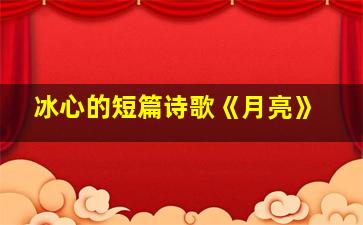 冰心的短篇诗歌《月亮》